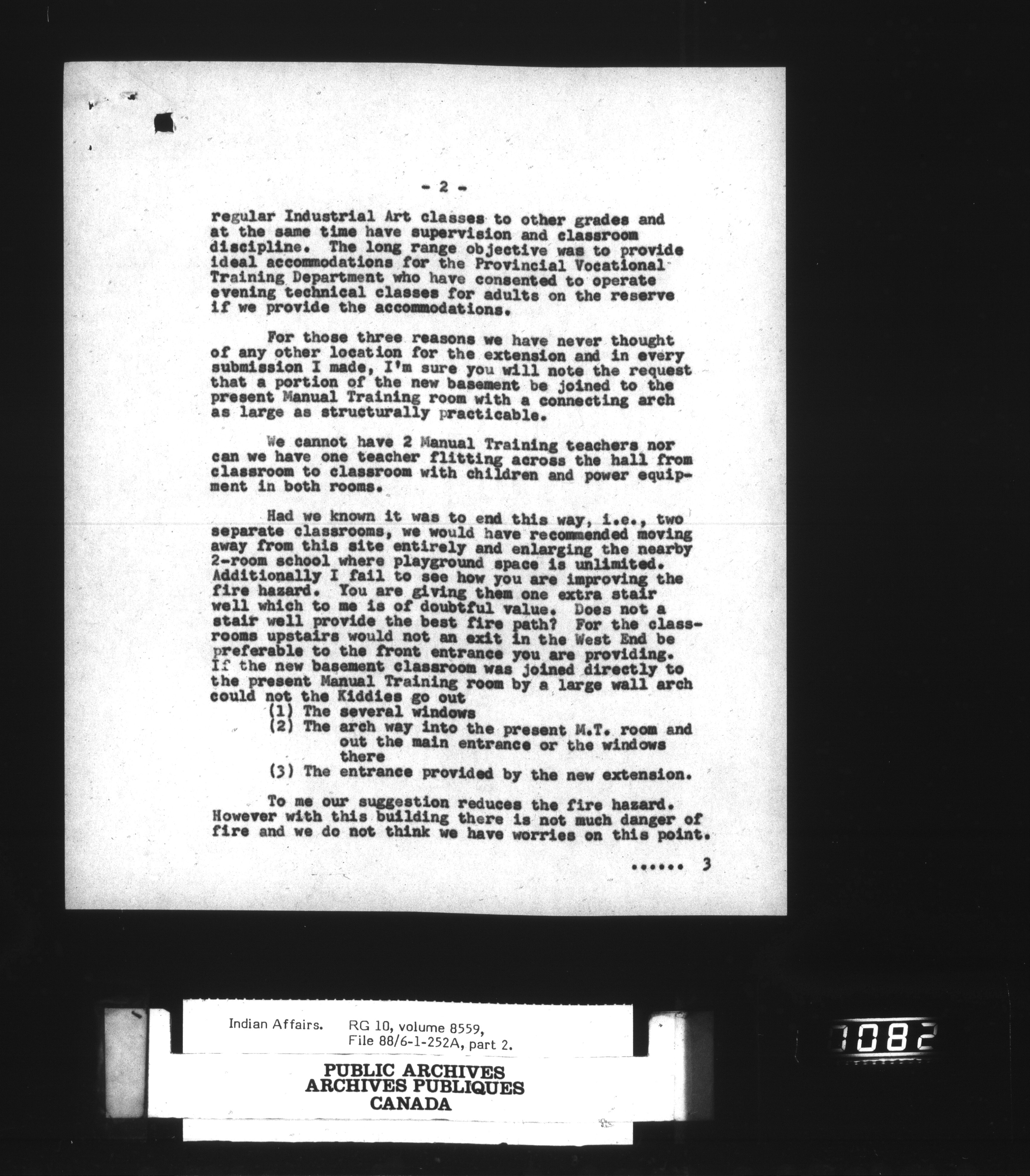 - 2 -

regular Industrial Art classes to other grades and at the same time have supervision and classroom discipline. The long range objective was to provide ideal accommodations for the Provincial Vocational Training Department who have consented to operate evening technical classes for adults on the reserve if we provide the accommodations.

For those three reasons we have never thought of any other location for the extension and in every submission I made, I'm sure you will note the request that a portion of the new basement be joined to the present Manual Training room with a connecting arch as large as structurally practicable.

We cannot have 2 Manual Training teachers nor can we have one teacher flitting across the hall from classroom to classroom with children and power equipment in both rooms.

Had we known it was to end this way, i.e., two separate classrooms, we would have recommended moving away from this site entirely and enlarging the nearby 2-room school where playground space is unlimited. Additionally I fail to see how you are improving the fire hazard. You are giving them one extra stair well which to me is of doubtful value. Does not a stair well provide the best fire path? For the classrooms upstairs would not an exit in the West End be preferable to the front entrance you are providing. If the new basement classroom was joined directly to the present Manual Training room by a large wall arch could not the Kiddies go out
(1) The several windows
(2) The arch way into the present M.T. room and out the main entrance or the windows there
(3) The entrance provided by the new extension.

To me our suggestion reduces the fire hazard. However with this building there is not much danger of fire and we do not think we have worries on this point.

...... 3

Indian Affairs. RG 10, volume 8559,
File 88/6-1-252A, part 2.

PUBLIC ARCHIVES
ARCHIVES PUBLIQUES
CANADA

1082